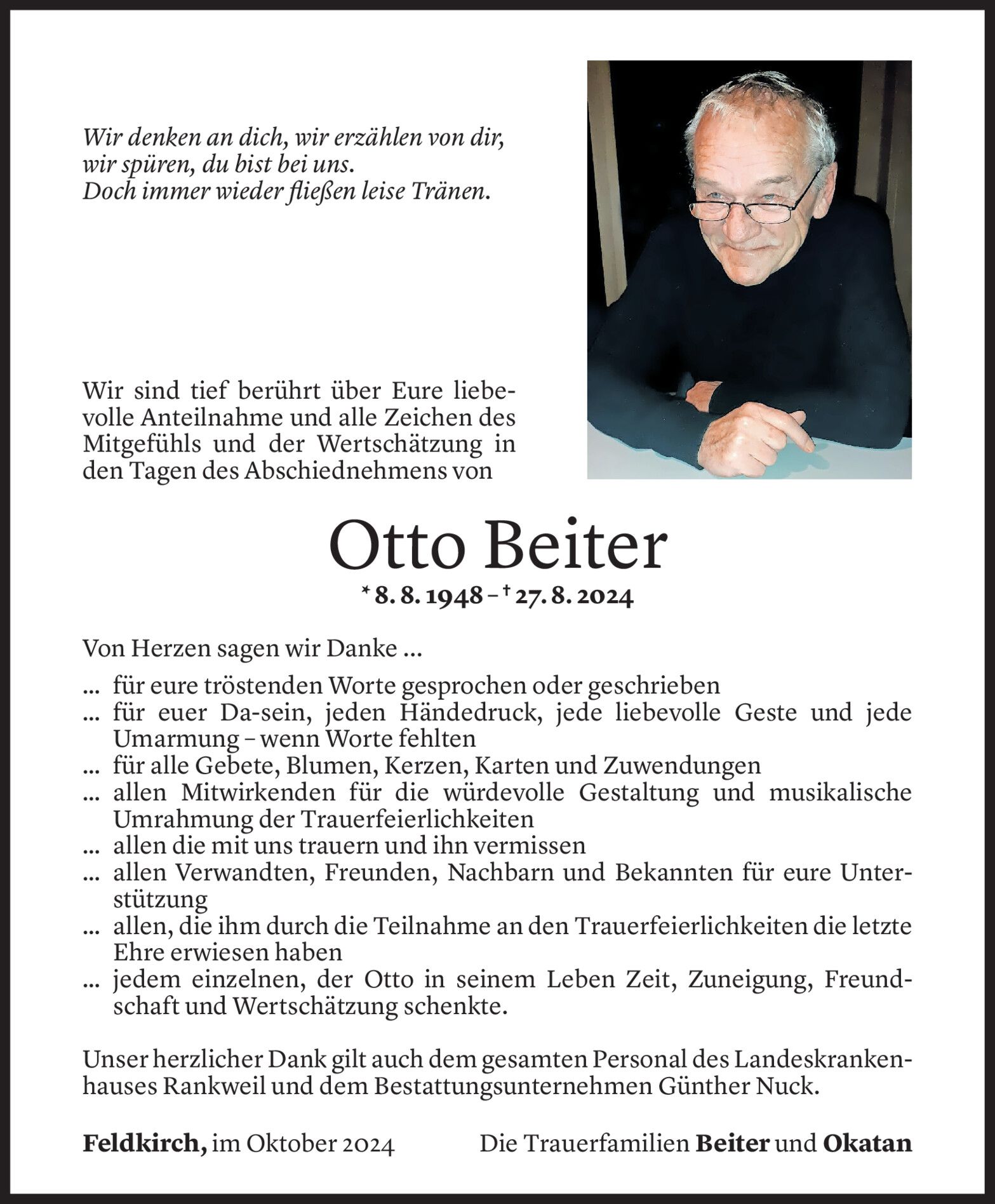 Wir denken an dich, wir erzählen von dir,
wir spüren, du bist bei uns.
Doch immer wieder fließen leise Tränen.

Wir sind tief berührt über Eure liebevolle Anteilnahme und alle Zeichen des Mitgefühls und der Wertschätzung in den Tagen des Abschiednehmens von

Otto Beiter
* 8. 8. 1948 – † 27. 8. 2024

Von Herzen sagen wir Danke ...

... für eure tröstenden Worte gesprochen oder geschrieben
... für euer Da-sein, jeden Händedruck, jede liebevolle Geste und jede Umarmung – wenn Worte fehlten
... für alle Gebete, Blumen, Kerzen, Karten und Zuwendungen
... allen Mitwirkenden für die würdevolle Gestaltung und musikalische Umrahmung der Trauerfeierlichkeiten
... allen die mit uns trauern und ihn vermissen
... allen Verwandten, Freunden, Nachbarn und Bekannten für eure Unterstützung
... allen, die ihm durch die Teilnahme an den Trauerfeierlichkeiten die letzte Ehre erwiesen haben
... jedem einzelnen, der Otto in seinem Leben Zeit, Zuneigung, Freundschaft und Wertschätzung schenkte.

Unser herzlicher Dank gilt auch dem gesamten Personal des Landeskrankenhauses Rankweil und dem Bestattungsunternehmen Günther Nuck.

Feldkirch, im Oktober 2024

Die Trauerfamilien Beiter und Okatan